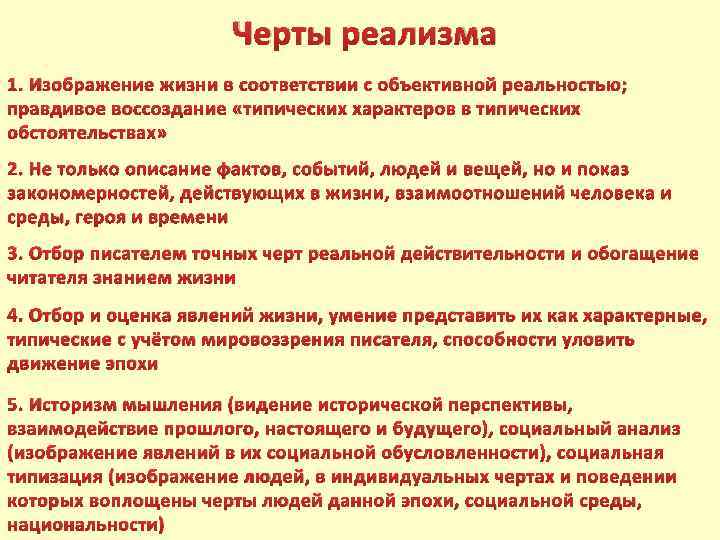 Черты реализма

1. Изображение жизни в соответствии с объективной реальностью; правдивое воссоздание «типических характеров в типических обстоятельствах»

2. Не только описание фактов, событий, людей и вещей, но и показ закономерностей, действующих в жизни, взаимоотношений человека и среды, героя и времени

3. Отбор писателем точных черт реальной действительности и обогащение читателя знанием жизни

4. Отбор и оценка явлений жизни, умение представить их как характерные, типические с учётом мировоззрения писателя, способности уловить движение эпохи

5. Историзм мышления (видение исторической перспективы, взаимодействие прошлого, настоящего и будущего), социальный анализ (изображение явлений в их социальной обусловленности), социальная типизация (изображение людей, в индивидуальных чертах и поведении которых воплощены черты людей данной эпохи, социальной среды, национальности)